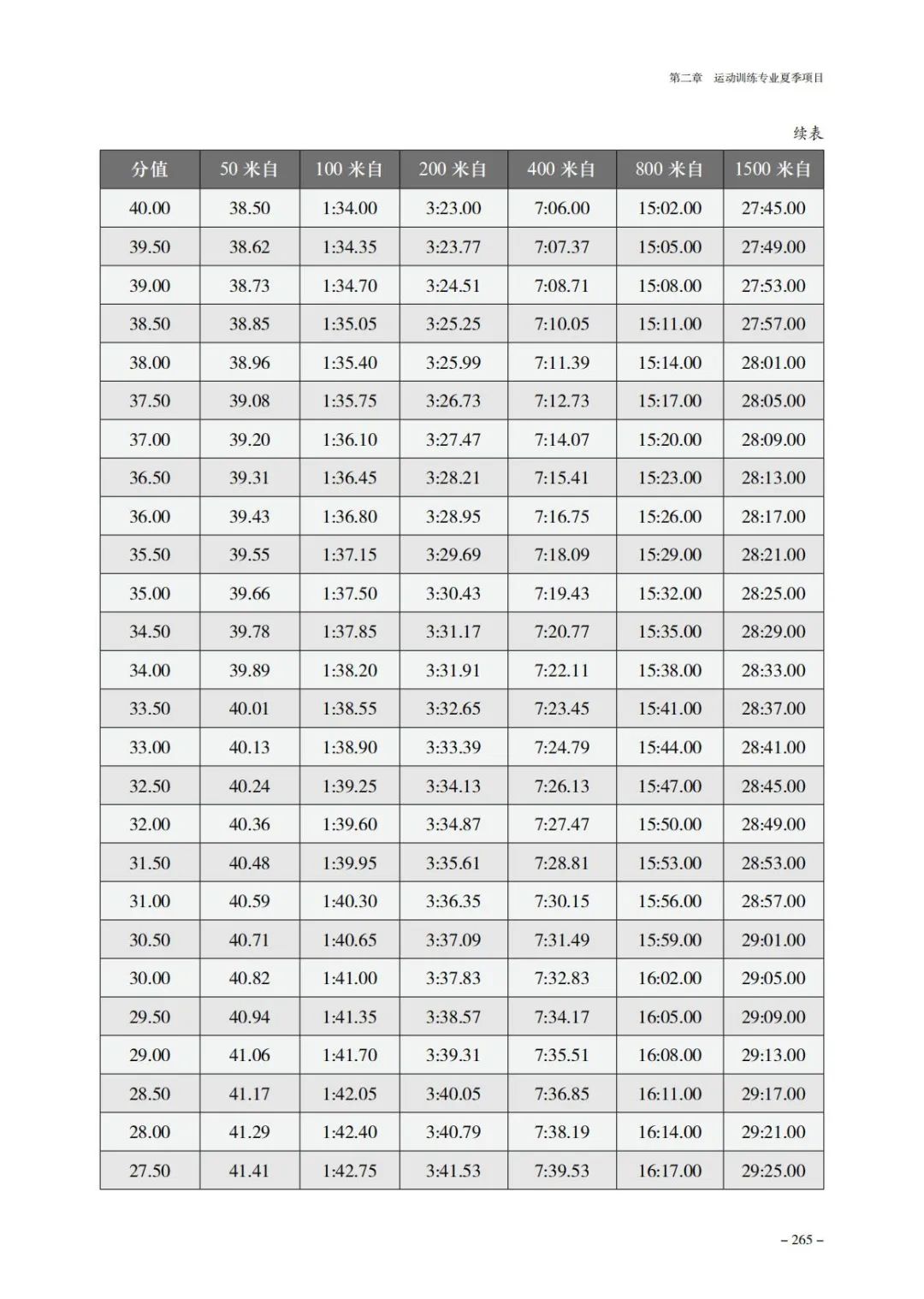 第二章 运动训练专业夏季项目

续表

| 分值 | 50 米自 | 100 米自 | 200 米自 | 400 米自 | 800 米自 | 1500 米自 |
|---|---|---|---|---|---|---|
| 40.00 | 38.50 | 1:34.00 | 3:23.00 | 7:06.00 | 15:02.00 | 27:45.00 |
| 39.50 | 38.62 | 1:34.35 | 3:23.77 | 7:07.37 | 15:05.00 | 27:49.00 |
| 39.00 | 38.73 | 1:34.70 | 3:24.51 | 7:08.71 | 15:08.00 | 27:53.00 |
| 38.50 | 38.85 | 1:35.05 | 3:25.25 | 7:10.05 | 15:11.00 | 27:57.00 |
| 38.00 | 38.96 | 1:35.40 | 3:25.99 | 7:11.39 | 15:14.00 | 28:01.00 |
| 37.50 | 39.08 | 1:35.75 | 3:26.73 | 7:12.73 | 15:17.00 | 28:05.00 |
| 37.00 | 39.20 | 1:36.10 | 3:27.47 | 7:14.07 | 15:20.00 | 28:09.00 |
| 36.50 | 39.31 | 1:36.45 | 3:28.21 | 7:15.41 | 15:23.00 | 28:13.00 |
| 36.00 | 39.43 | 1:36.80 | 3:28.95 | 7:16.75 | 15:26.00 | 28:17.00 |
| 35.50 | 39.55 | 1:37.15 | 3:29.69 | 7:18.09 | 15:29.00 | 28:21.00 |
| 35.00 | 39.66 | 1:37.50 | 3:30.43 | 7:19.43 | 15:32.00 | 28:25.00 |
| 34.50 | 39.78 | 1:37.85 | 3:31.17 | 7:20.77 | 15:35.00 | 28:29.00 |
| 34.00 | 39.89 | 1:38.20 | 3:31.91 | 7:22.11 | 15:38.00 | 28:33.00 |
| 33.50 | 40.01 | 1:38.55 | 3:32.65 | 7:23.45 | 15:41.00 | 28:37.00 |
| 33.00 | 40.13 | 1:38.90 | 3:33.39 | 7:24.79 | 15:44.00 | 28:41.00 |
| 32.50 | 40.24 | 1:39.25 | 3:34.13 | 7:26.13 | 15:47.00 | 28:45.00 |
| 32.00 | 40.36 | 1:39.60 | 3:34.87 | 7:27.47 | 15:50.00 | 28:49.00 |
| 31.50 | 40.48 | 1:39.95 | 3:35.61 | 7:28.81 | 15:53.00 | 28:53.00 |
| 31.00 | 40.59 | 1:40.30 | 3:36.35 | 7:30.15 | 15:56.00 | 28:57.00 |
| 30.50 | 40.71 | 1:40.65 | 3:37.09 | 7:31.49 | 15:59.00 | 29:01.00 |
| 30.00 | 40.82 | 1:41.00 | 3:37.83 | 7:32.83 | 16:02.00 | 29:05.00 |
| 29.50 | 40.94 | 1:41.35 | 3:38.57 | 7:34.17 | 16:05.00 | 29:09.00 |
| 29.00 | 41.06 | 1:41.70 | 3:39.31 | 7:35.51 | 16:08.00 | 29:13.00 |
| 28.50 | 41.17 | 1:42.05 | 3:40.05 | 7:36.85 | 16:11.00 | 29:17.00 |
| 28.00 | 41.29 | 1:42.40 | 3:40.79 | 7:38.19 | 16:14.00 | 29:21.00 |
| 27.50 | 41.41 | 1:42.75 | 3:41.53 | 7:39.53 | 16:17.00 | 29:25.00 |

– 265 –